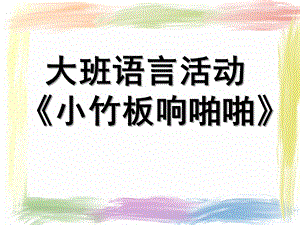 大班语言活动
《小竹板响啪啪》